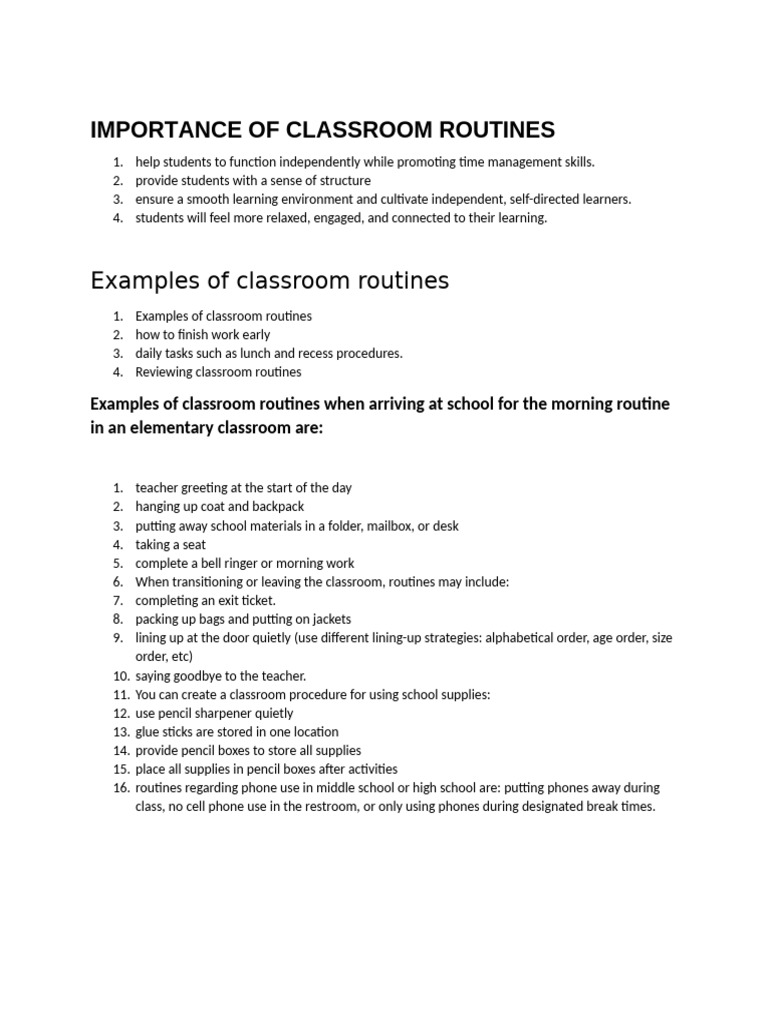 IMPORTANCE OF CLASSROOM ROUTINES

1. help students to function independently while promoting time management skills.
2. provide students with a sense of structure
3. ensure a smooth learning environment and cultivate independent, self-directed learners.
4. students will feel more relaxed, engaged, and connected to their learning.

Examples of classroom routines

1. Examples of classroom routines
2. how to finish work early
3. daily tasks such as lunch and recess procedures.
4. Reviewing classroom routines

Examples of classroom routines when arriving at school for the morning routine in an elementary classroom are:

1. teacher greeting at the start of the day
2. hanging up coat and backpack
3. putting away school materials in a folder, mailbox, or desk
4. taking a seat
5. complete a bell ringer or morning work
6. When transitioning or leaving the classroom, routines may include:
7. completing an exit ticket.
8. packing up bags and putting on jackets
9. lining up at the door quietly (use different lining-up strategies: alphabetical order, age order, size order, etc)
10. saying goodbye to the teacher.
11. You can create a classroom procedure for using school supplies:
12. use pencil sharpener quietly
13. glue sticks are stored in one location
14. provide pencil boxes to store all supplies
15. place all supplies in pencil boxes after activities
16. routines regarding phone use in middle school or high school are: putting phones away during class, no cell phone use in the restroom, or only using phones during designated break times.